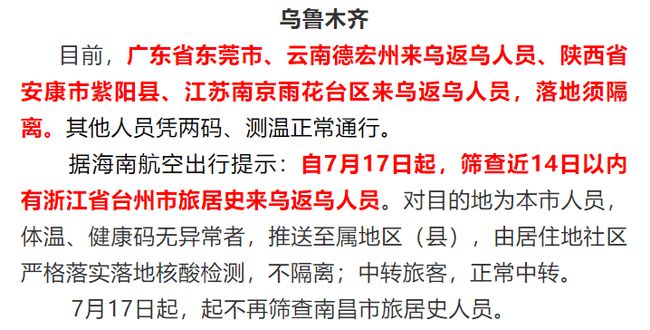 乌鲁木齐

目前，广东省东莞市、云南德宏州来乌返乌人员、陕西省安康市紫阳县、江苏南京雨花台区来乌返乌人员，落地须隔离。其他人员凭两码、测温正常通行。

据海南航空出行提示：自7月17日起，筛查近14日以内有浙江省台州市旅居史来乌返乌人员。对目的地为本市人员，体温、健康码无异常者，推送至属地区（县），由居住地社区严格落实落地核酸检测，不隔离；中转旅客，正常中转。

7月17日起，起不再筛查南昌市旅居史人员。